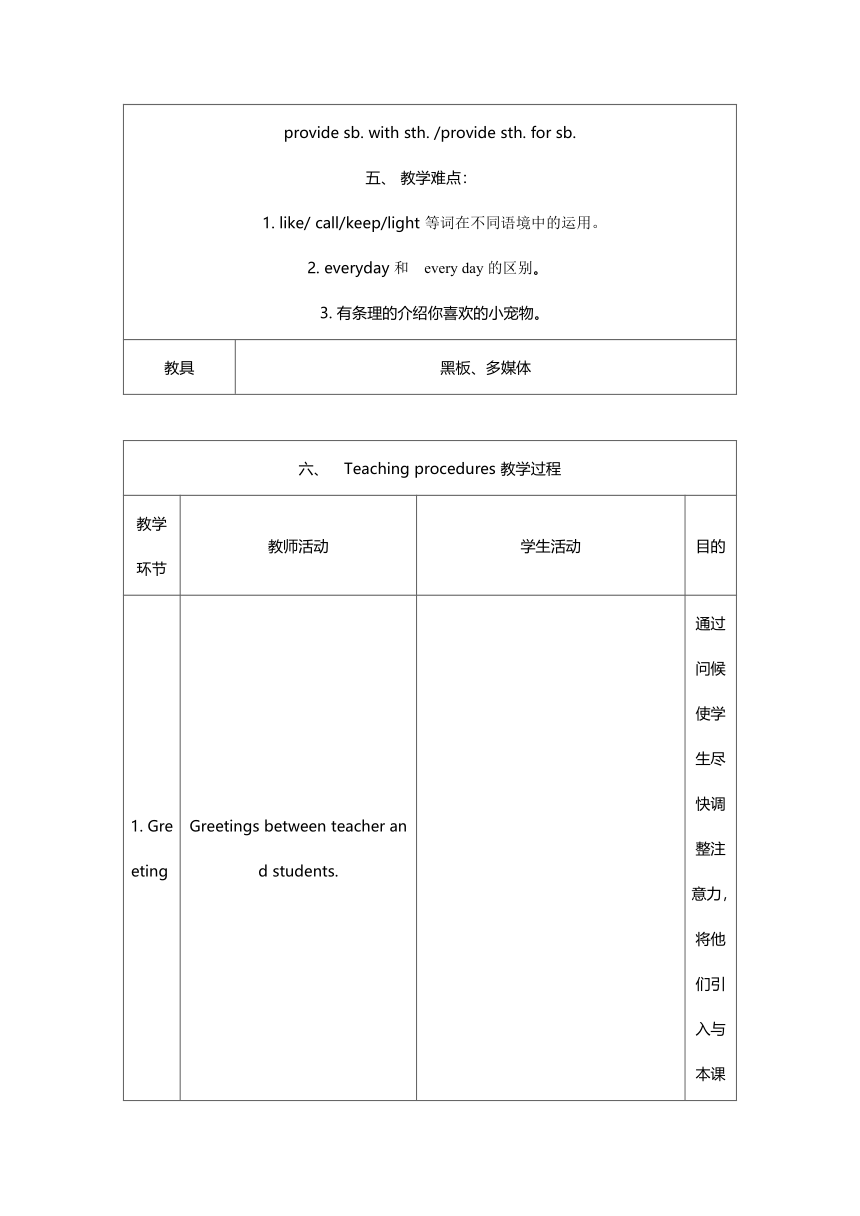 provide sb. with sth. /provide sth. for sb.

五、 教学难点:

1. like/ call/keep/light 等词在不同语境中的运用。

2. everyday 和 every day 的区别。

3. 有条理的介绍你喜欢的小宠物。

| 教具 | 黑板、多媒体 |
|---|---|

六、 Teaching procedures 教学过程

| 教学环节 | 教师活动 | 学生活动 | 目的 |
|---|---|---|---|
| 1. Greeting | Greetings between teacher and students. | | 通过问候使学生尽快调整注意力，将他们引入与本课 |